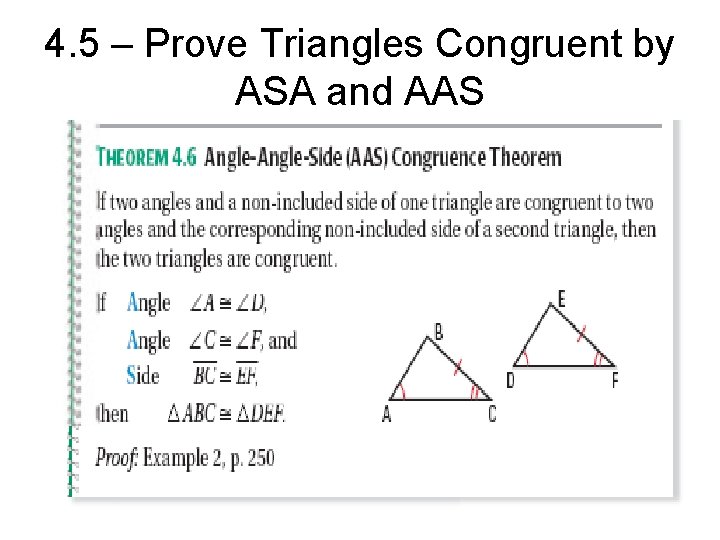 4.5 – Prove Triangles Congruent by ASA and AAS

THEOREM 4.6 Angle-Angle-Side (AAS) Congruence Theorem

If two angles and a non-included side of one triangle are congruent to two angles and the corresponding non-included side of a second triangle, then the two triangles are congruent.

If Angle $\angle A \cong \angle D$,
Angle $\angle C \cong \angle F$, and
Side $\overline{BC} \cong \overline{EF}$,
then $\triangle ABC \cong \triangle DEF$.

B
A
C
E
D
F

Proof: Example 2, p. 250